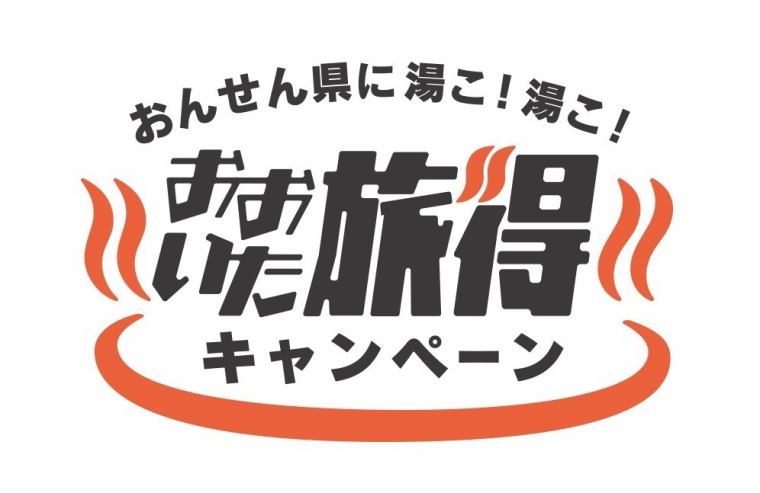 おんせん県に湯こ！湯こ！
おおいた旅得
キャンペーン